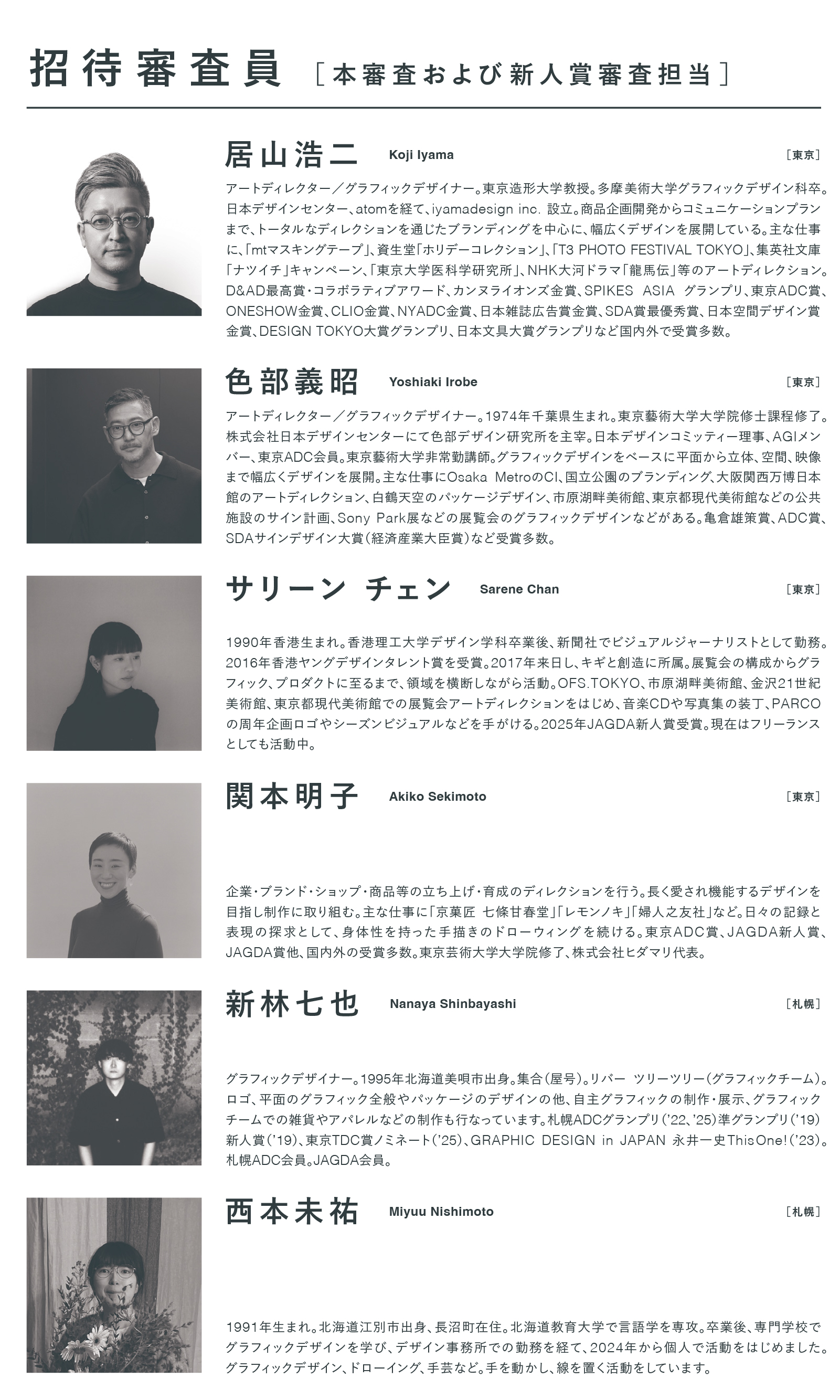 招待審査員 ［本審査および新人賞審査担当］

居山浩二 Koji Iyama ［東京］

アートディレクター／グラフィックデザイナー。東京造形大学教授。多摩美術大学グラフィックデザイン科卒。日本デザインセンター、atomを経て、iyamadesign inc. 設立。商品企画開発からコミュニケーションプランまで、トータルなディレクションを通じたブランディングを中心に、幅広くデザインを展開している。主な仕事に、「mtマスキングテープ」、資生堂「ホリデーコレクション」、「T3 PHOTO FESTIVAL TOKYO」、集英社文庫「ナツイチ」キャンペーン、「東京大学医科学研究所」、NHK大河ドラマ「龍馬伝」等のアートディレクション。D&AD最高賞・コラボラティブアワード、カンヌライオンズ金賞、SPIKES ASIA グランプリ、東京ADC賞、ONESHOW金賞、CLIO金賞、NYADC金賞、日本雑誌広告賞金賞、SDA賞最優秀賞、日本空間デザイン賞金賞、DESIGN TOKYO大賞グランプリ、日本文具大賞グランプリなど国内外で受賞多数。

色部義昭 Yoshiaki Irobe ［東京］

アートディレクター／グラフィックデザイナー。1974年千葉県生まれ。東京藝術大学大学院修士課程修了。株式会社日本デザインセンターにて色部デザイン研究所を主宰。日本デザインコミッティー理事、AGIメンバー、東京ADC会員。東京藝術大学非常勤講師。グラフィックデザインをベースに平面から立体、空間、映像まで幅広くデザインを展開。主な仕事にOsaka MetroのCI、国立公園のブランディング、大阪関西万博日本館のアートディレクション、白鶴天空のパッケージデザイン、市原湖畔美術館、東京都現代美術館などの公共施設のサイン計画、Sony Park展などの展覧会のグラフィックデザインなどがある。亀倉雄策賞、ADC賞、SDAサインデザイン大賞（経済産業大臣賞）など受賞多数。

サリーン チェン Sarene Chan ［東京］

1990年香港生まれ。香港理工大学デザイン学科卒業後、新聞社でビジュアルジャーナリストとして勤務。2016年香港ヤングデザインタレント賞を受賞。2017年来日し、キギと創造に所属。展覧会の構成からグラフィック、プロダクトに至るまで、領域を横断しながら活動。OFS.TOKYO、市原湖畔美術館、金沢21世紀美術館、東京都現代美術館での展覧会アートディレクションをはじめ、音楽CDや写真集の装丁、PARCOの周年企画ロゴやシーズンビジュアルなどを手がける。2025年JAGDA新人賞受賞。現在はフリーランスとしても活動中。

関本明子 Akiko Sekimoto ［東京］

企業・ブランド・ショップ・商品等の立ち上げ・育成のディレクションを行う。長く愛され機能するデザインを目指し制作に取り組む。主な仕事に「京菓匠 七條甘春堂」「レモンノキ」「婦人之友社」など。日々の記録と表現の探求として、身体性を持った手描きのドローウィングを続ける。東京ADC賞、JAGDA新人賞、JAGDA賞他、国内外の受賞多数。東京芸術大学大学院修了、株式会社ヒダマリ代表。

新林七也 Nanaya Shinbayashi ［札幌］

グラフィックデザイナー。1995年北海道美唄市出身。集合（屋号）。リバー ツリーツリー（グラフィックチーム）。ロゴ、平面のグラフィック全般やパッケージのデザインの他、自主グラフィックの制作・展示、グラフィックチームでの雑貨やアパレルなどの制作も行なっています。札幌ADCグランプリ（'22、'25）準グランプリ（'19）新人賞（'19）、東京TDC賞ノミネート（'25）、GRAPHIC DESIGN in JAPAN 永井一史This One!（'23）。札幌ADC会員。JAGDA会員。

西本未祐 Miyuu Nishimoto ［札幌］

1991年生まれ。北海道江別市出身、長沼町在住。北海道教育大学で言語学を専攻。卒業後、専門学校でグラフィックデザインを学び、デザイン事務所での勤務を経て、2024年から個人で活動をはじめました。グラフィックデザイン、ドローイング、手芸など。手を動かし、線を置く活動をしています。